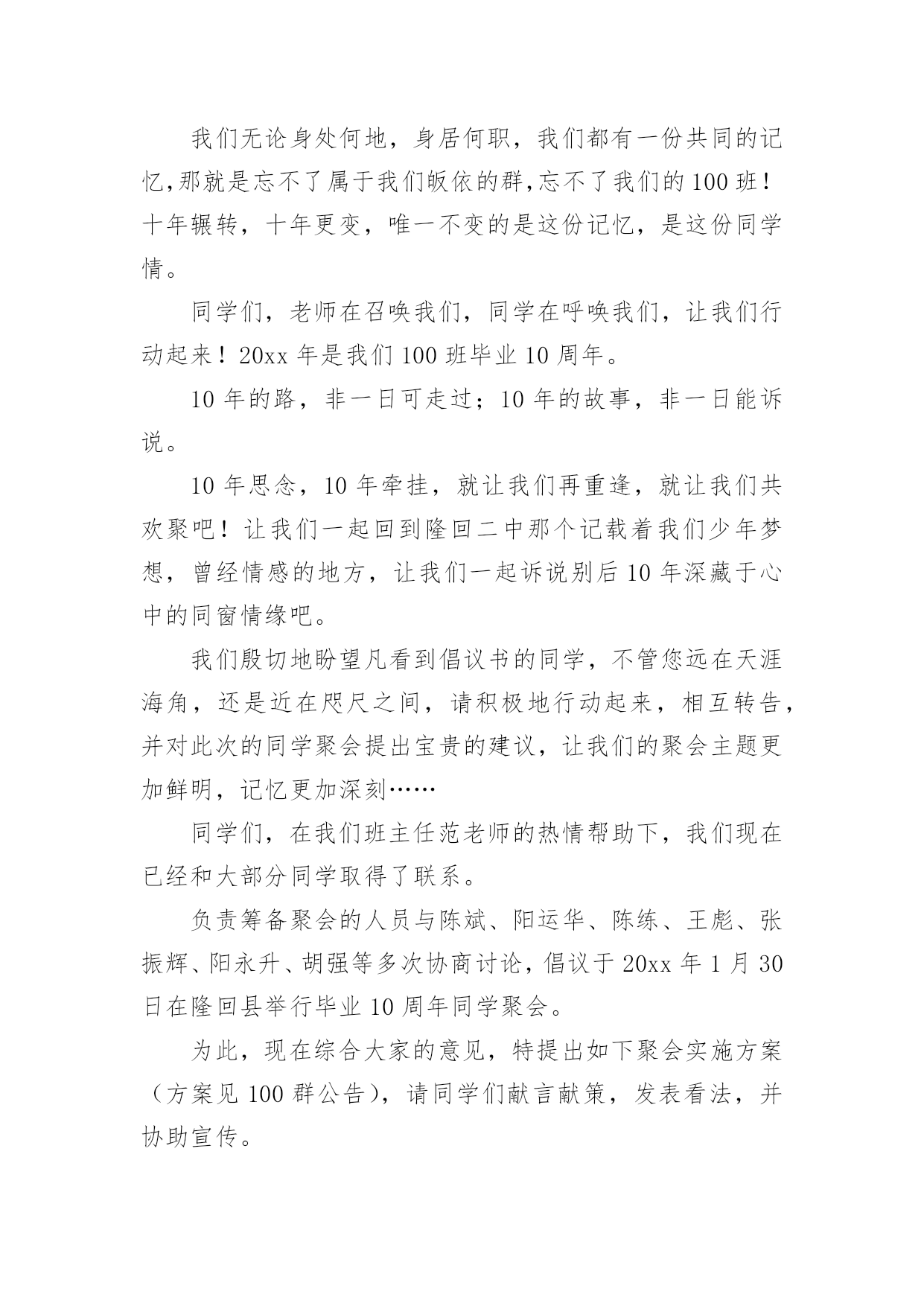 我们无论身处何地，身居何职，我们都有一份共同的记忆,那就是忘不了属于我们皈依的群,忘不了我们的100班！十年辗转，十年更变，唯一不变的是这份记忆，是这份同学情。

同学们，老师在召唤我们，同学在呼唤我们，让我们行动起来！20xx年是我们100班毕业10周年。

10年的路，非一日可走过；10年的故事，非一日能诉说。

10年思念，10年牵挂，就让我们再重逢，就让我们共欢聚吧！让我们一起回到隆回二中那个记载着我们少年梦想，曾经情感的地方，让我们一起诉说别后10年深藏于心中的同窗情缘吧。

我们殷切地盼望凡看到倡议书的同学，不管您远在天涯海角，还是近在咫尺之间，请积极地行动起来，相互转告，并对此次的同学聚会提出宝贵的建议，让我们的聚会主题更加鲜明，记忆更加深刻……

同学们，在我们班主任范老师的热情帮助下，我们现在已经和大部分同学取得了联系。

负责筹备聚会的人员与陈斌、阳运华、陈练、王彪、张振辉、阳永升、胡强等多次协商讨论，倡议于20xx年1月30日在隆回县举行毕业10周年同学聚会。

为此，现在综合大家的意见，特提出如下聚会实施方案（方案见100群公告），请同学们献言献策，发表看法，并协助宣传。